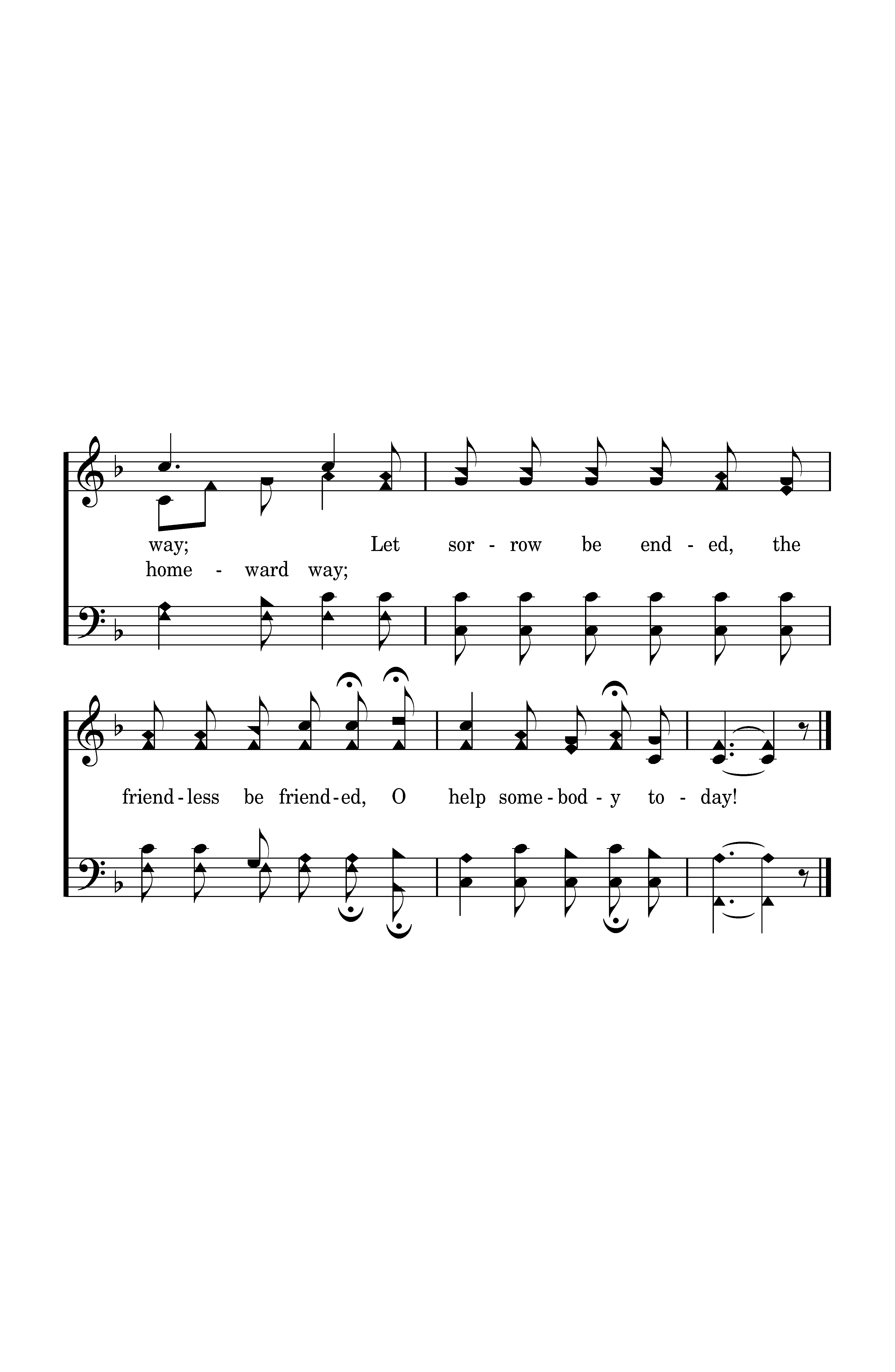 way; Let sor - row be end - ed, the

home - ward way;

friend - less be friend - ed, O help some - bod - y to - day!